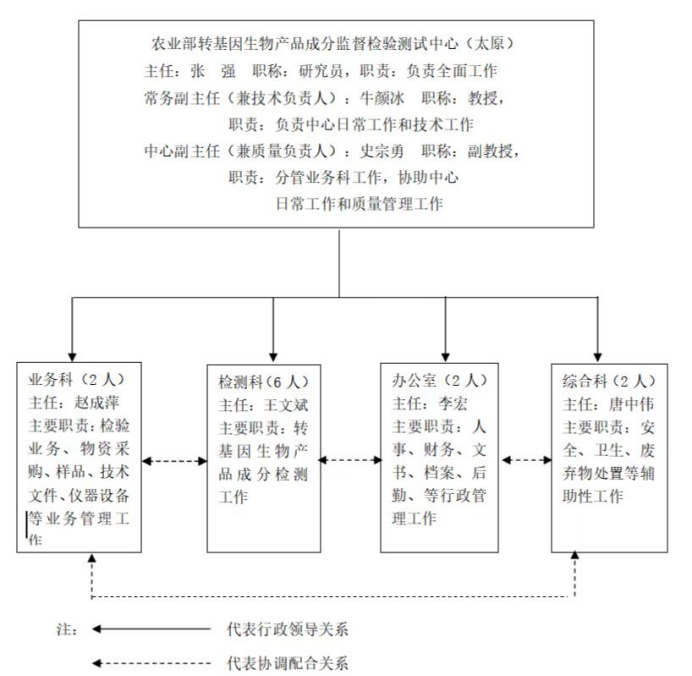 农业部转基因生物产品成分监督检验测试中心（太原）
主任：张 强 职称：研究员，职责：负责全面工作
常务副主任（兼技术负责人）：牛颜冰 职称：教授，
职责：负责中心日常工作和技术工作
中心副主任（兼质量负责人）：史宗勇 职称：副教授，
职责：分管业务科工作，协助中心日常工作和质量管理工作

业务科（2人）
主任：赵成萍
主要职责：检验业务、物资采购、样品、技术文件、仪器设备等业务管理工作

检测科（6人）
主任：王文斌
主要职责：转基因生物产品成分检测工作

办公室（2人）
主任：李宏
主要职责：人事、财务、文书、档案、后勤、等行政管理工作

综合科（2人）
主任：唐中伟
主要职责：安全、卫生、废弃物处置等辅助性工作

注： 代表行政领导关系
代表协调配合关系